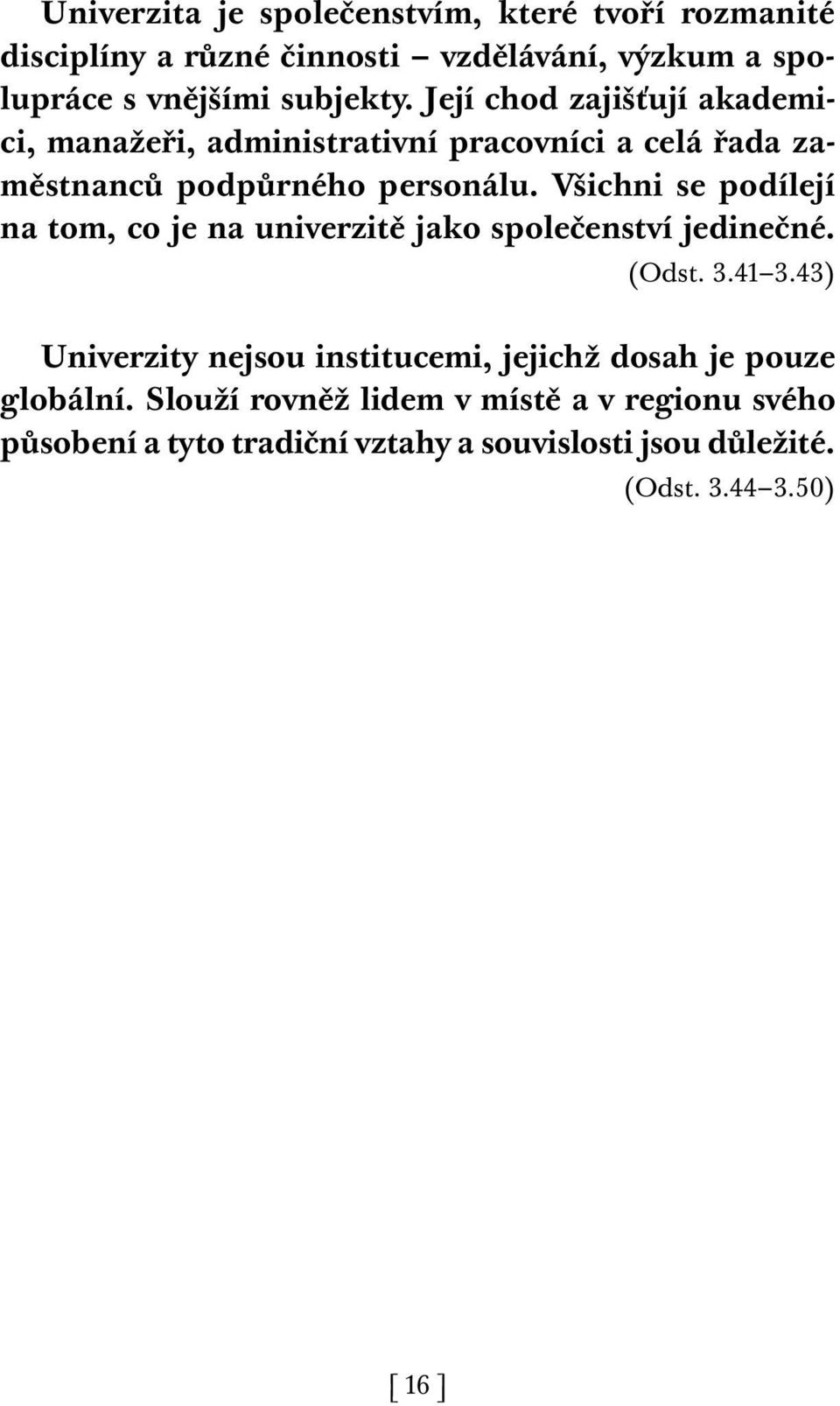 Univerzita je společenstvím, které tvoří rozmanité disciplíny a různé činnosti – vzdělávání, výzkum a spolupráce s vnějšími subjekty. Její chod zajišťují akademici, manažeři, administrativní pracovníci a celá řada zaměstnanců podpůrného personálu. Všichni se podílejí na tom, co je na univerzitě jako společenství jedinečné. (Odst. 3.41–3.43)

Univerzity nejsou institucemi, jejichž dosah je pouze globální. Slouží rovněž lidem v místě a v regionu svého působení a tyto tradiční vztahy a souvislosti jsou důležité. (Odst. 3.44–3.50)

[ 16 ]